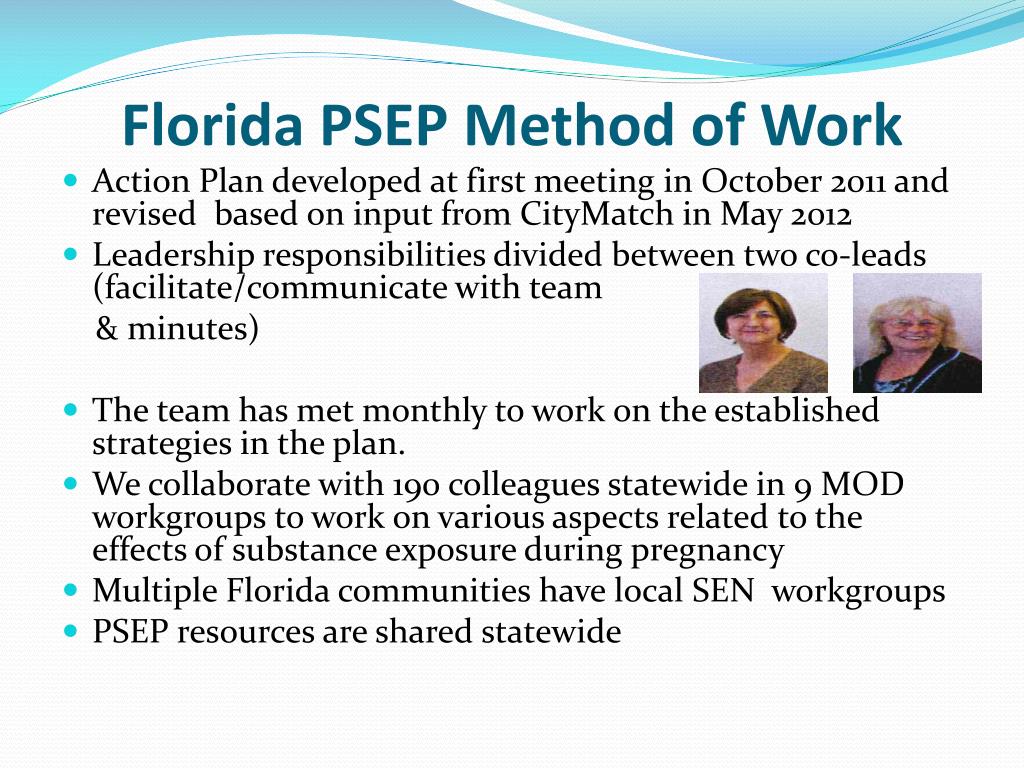 Florida PSEP Method of Work

- Action Plan developed at first meeting in October 2011 and revised based on input from CityMatch in May 2012
- Leadership responsibilities divided between two co-leads (facilitate/communicate with team & minutes)
- The team has met monthly to work on the established strategies in the plan.
- We collaborate with 190 colleagues statewide in 9 MOD workgroups to work on various aspects related to the effects of substance exposure during pregnancy
- Multiple Florida communities have local SEN workgroups
- PSEP resources are shared statewide